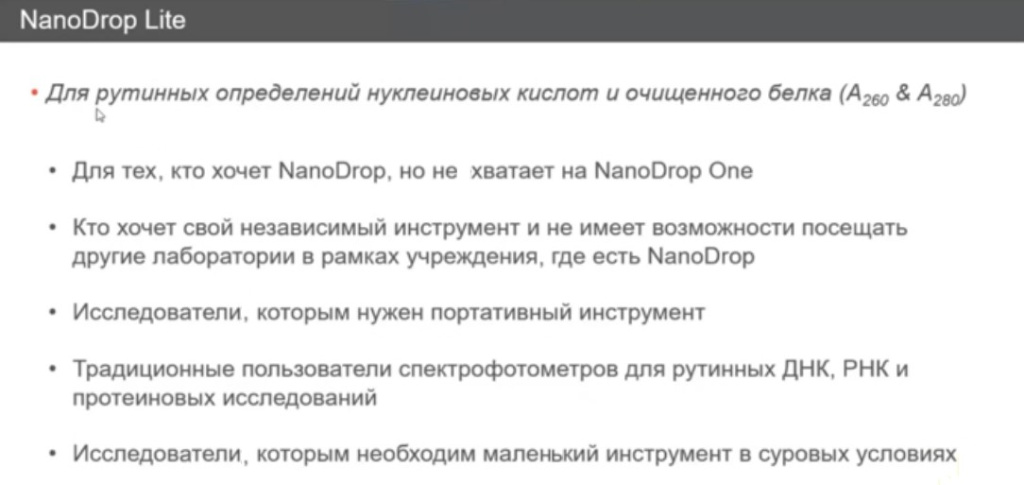 NanoDrop Lite

• Для рутинных определений нуклеиновых кислот и очищенного белка ($A_{260}$ & $A_{280}$)

• Для тех, кто хочет NanoDrop, но не хватает на NanoDrop One

• Кто хочет свой независимый инструмент и не имеет возможности посещать другие лаборатории в рамках учреждения, где есть NanoDrop

• Исследователи, которым нужен портативный инструмент

• Традиционные пользователи спектрофотометров для рутинных ДНК, РНК и протеиновых исследований

• Исследователи, которым необходим маленький инструмент в суровых условиях